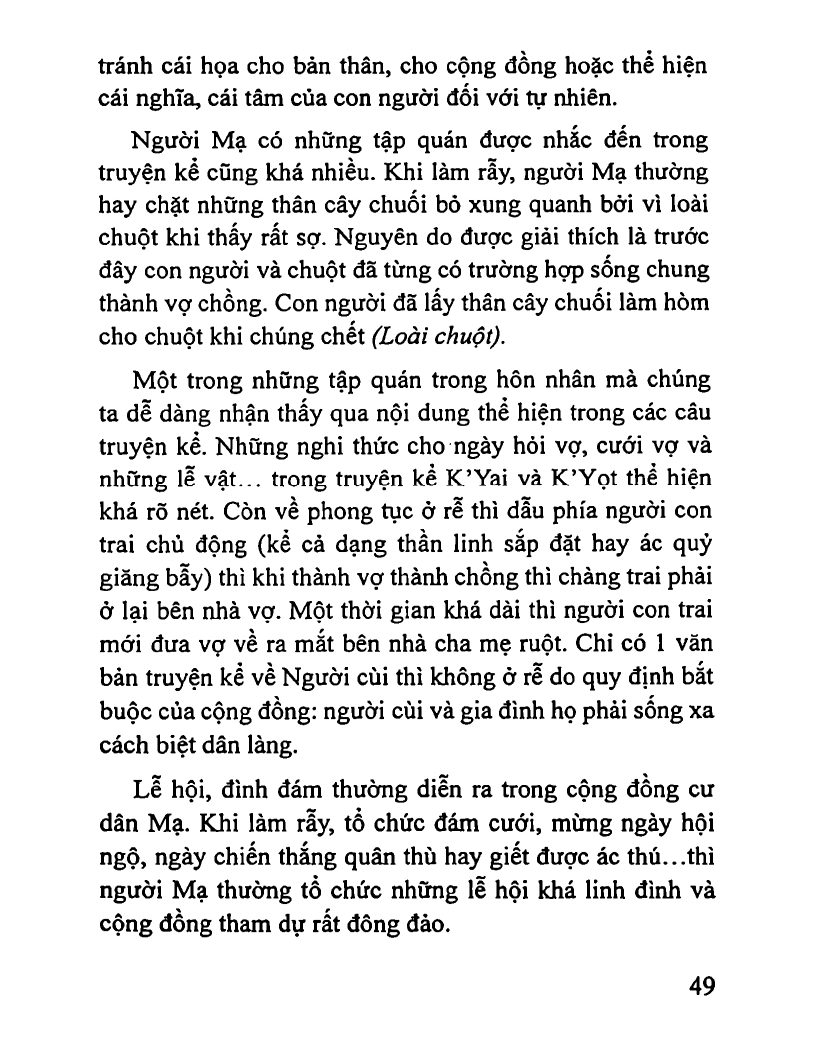 tránh cái họa cho bản thân, cho cộng đồng hoặc thể hiện cái nghĩa, cái tâm của con người đối với tự nhiên.

Người Mạ có những tập quán được nhắc đến trong truyện kể cũng khá nhiều. Khi làm rẫy, người Mạ thường hay chặt những thân cây chuối bỏ xung quanh bởi vì loài chuột khi thấy rất sợ. Nguyên do được giải thích là trước đây con người và chuột đã từng có trường hợp sống chung thành vợ chồng. Con người đã lấy thân cây chuối làm hòm cho chuột khi chúng chết (Loài chuột).

Một trong những tập quán trong hôn nhân mà chúng ta dễ dàng nhận thấy qua nội dung thể hiện trong các câu truyện kể. Những nghi thức cho ngày hỏi vợ, cưới vợ và những lễ vật... trong truyện kể K'Yai và K'Yọt thể hiện khá rõ nét. Còn về phong tục ở rể thì dẫu phía người con trai chủ động (kể cả dạng thần linh sắp đặt hay ác quỷ giăng bẫy) thì khi thành vợ thành chồng thì chàng trai phải ở lại bên nhà vợ. Một thời gian khá dài thì người con trai mới đưa vợ về ra mắt bên nhà cha mẹ ruột. Chỉ có 1 văn bản truyện kể về Người cùi thì không ở rể do quy định bắt buộc của cộng đồng: người cùi và gia đình họ phải sống xa cách biệt dân làng.

Lễ hội, đình đám thường diễn ra trong cộng đồng cư dân Mạ. Khi làm rẫy, tổ chức đám cưới, mừng ngày hội ngộ, ngày chiến thắng quân thù hay giết được ác thú...thì người Mạ thường tổ chức những lễ hội khá linh đình và cộng đồng tham dự rất đông đảo.

49